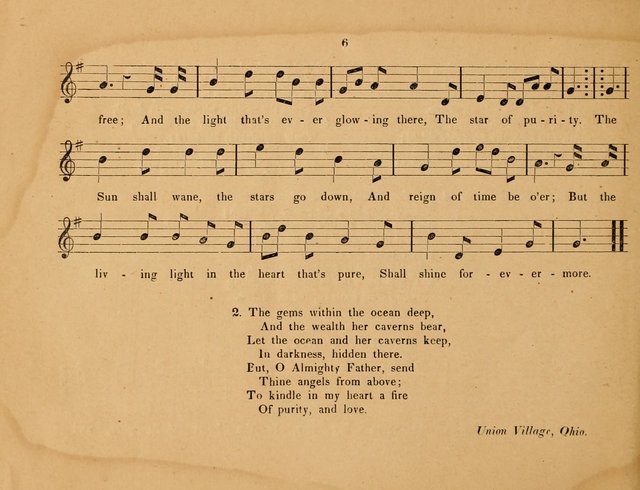 6

free; And the light that's ev - er glow - ing there, The star of pu - ri - ty. The

Sun shall wane, the stars go down, And reign of time be o'er; But the

liv - ing light in the heart that's pure, Shall shine for - ev - er - more.

2. The gems within the ocean deep,
And the wealth her caverns bear,
Let the ocean and her caverns keep,
In darkness, hidden there.
But, O Almighty Father, send
Thine angels from above;
To kindle in my heart a fire
Of purity, and love.

Union Village, Ohio.